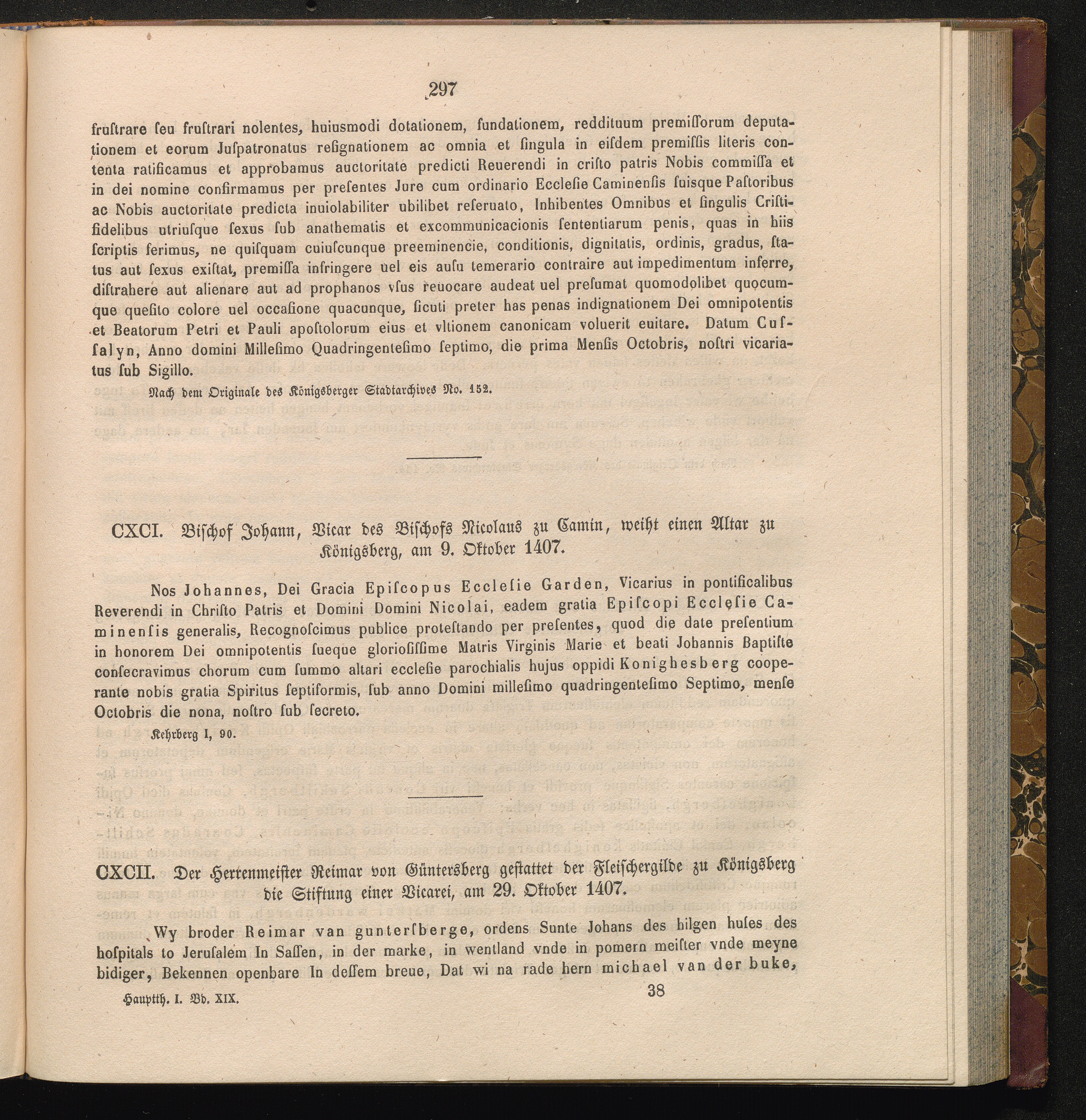 297

fruſtrare ſeu fruſtrari nolentes, huiusmodi dotationem, fundationem, reddituum premiſſorum deputationem et eorum Juſpatronatus reſignationem ac omnia et ſingula in eiſdem premiſſis literis contenta ratificamus et approbamus auctoritate predicti Reuerendi in criſto patris Nobis commiſſa et in dei nomine confirmamus per preſentes Jure cum ordinario Eccleſie Caminenſis ſuisque Paſtoribus ac Nobis auctoritate predicta inuiolabiliter ubilibet reſeruato, Inhibentes Omnibus et ſingulis Criſtifidelibus utriuſque ſexus ſub anathematis et excommunicacionis ſententiarum penis, quas in hiis ſcriptis ferimus, ne quiſquam cuiuſcunque preeminencie, conditionis, dignitatis, ordinis, gradus, ſtatus aut ſexus exiſtat, premiſſa infringere uel eis auſu temerario contraire aut impedimentum inferre, diſtrahere aut alienare aut ad prophanos vſus reuocare audeat uel preſumat quomodolibet quocumque queſito colore uel occaſione quacunque, ſicuti preter has penas indignationem Dei omnipotentis et Beatorum Petri et Pauli apoſtolorum eius et vltionem canonicam voluerit euitare. Datum Cuſſalyn, Anno domini Milleſimo Quadringenteſimo ſeptimo, die prima Menſis Octobris, noſtri vicariatus ſub Sigillo.

Nach dem Originale des Königsberger Stadtarchives No. 152.

CXCI. Biſchof Johann, Vicar des Biſchofs Nicolaus zu Camin, weiht einen Altar zu Königsberg, am 9. Oktober 1407.

Nos Johannes, Dei Gracia Epiſcopus Eccleſie Garden, Vicarius in pontificalibus Reverendi in Chriſto Patris et Domini Domini Nicolai, eadem gratia Epiſcopi Eccleſie Caminenſis generalis, Recognoſcimus publice proteſtando per preſentes, quod die date preſentium in honorem Dei omnipotentis ſueque glorioſiſſime Matris Virginis Marie et beati Johannis Baptiſte conſecravimus chorum cum ſummo altari eccleſie parochialis hujus oppidi Konighesberg cooperante nobis gratia Spiritus ſeptiformis, ſub anno Domini milleſimo quadringenteſimo Septimo, menſe Octobris die nona, noſtro ſub ſecreto.

Kehrberg I, 90.

CXCII. Der Herrenmeiſter Reimar von Güntersberg geſtattet der Fleiſchergilde zu Königsberg die Stiftung einer Vicarei, am 29. Oktober 1407.

Wy broder Reimar van gunterſberge, ordens Sunte Johans des hilgen huſes des hoſpitals to Jeruſalem In Saſſen, in der marke, in wentland vnde in pomern meiſter vnde meyne bidiger, Bekennen openbare In deſſem breue, Dat wi na rade hern michael van der buke,

Hauptth. I. Bd. XIX. 38